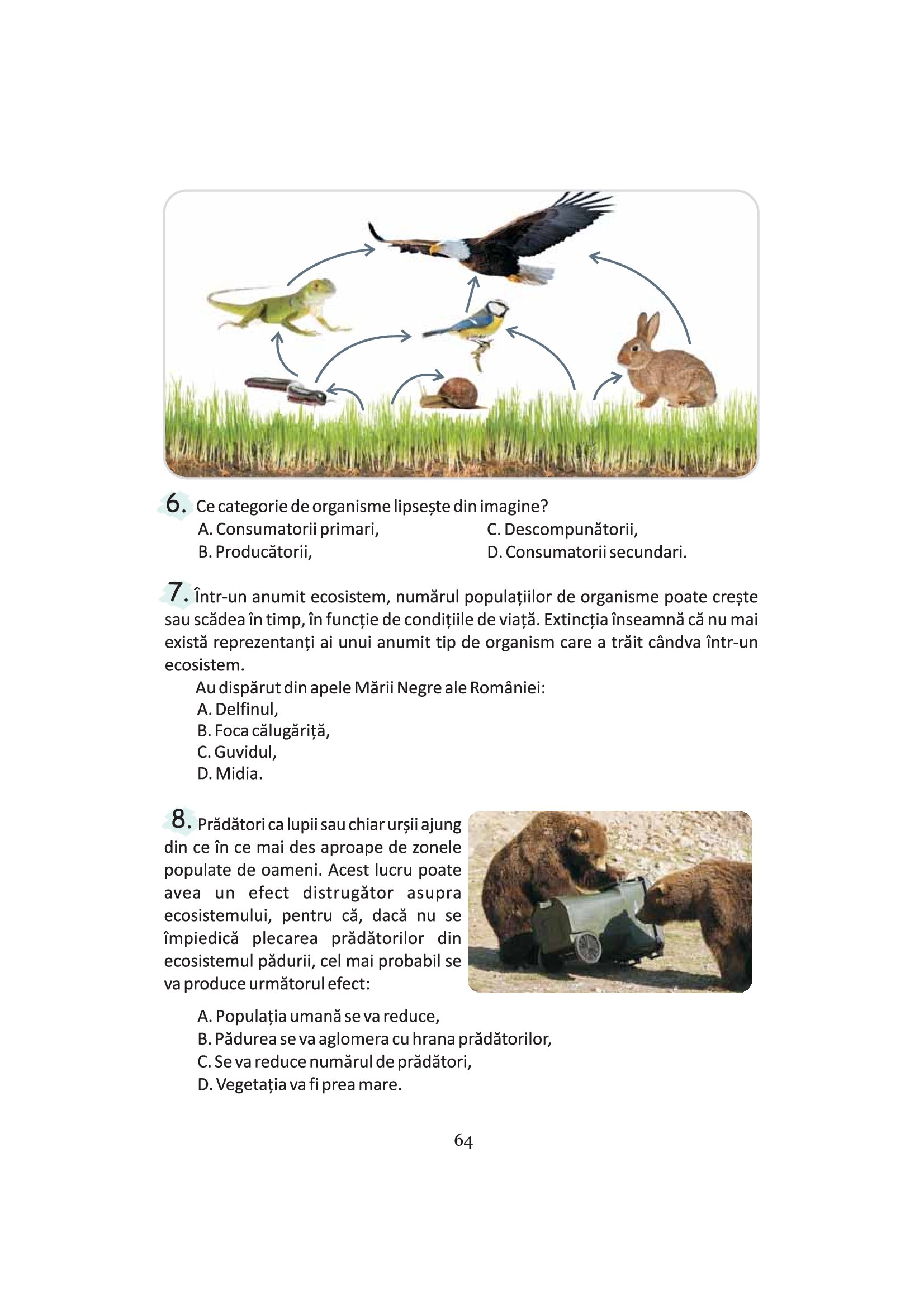 6. Ce categorie de organisme lipsește din imagine?

A. Consumatorii primari,
B. Producătorii,
C. Descompunătorii,
D. Consumatorii secundari.

7. Într-un anumit ecosistem, numărul populațiilor de organisme poate crește sau scădea în timp, în funcție de condițiile de viață. Extincția înseamnă că nu mai există reprezentanți ai unui anumit tip de organism care a trăit cândva într-un ecosistem.

Au dispărut din apele Mării Negre ale României:
A. Delfinul,
B. Foca călugăriță,
C. Guvidul,
D. Midia.

8. Prădători ca lupii sau chiar urșii ajung din ce în ce mai des aproape de zonele populate de oameni. Acest lucru poate avea un efect distrugător asupra ecosistemului, pentru că, dacă nu se împiedică plecarea prădătorilor din ecosistemul pădurii, cel mai probabil se va produce următorul efect:

A. Populația umană se va reduce,
B. Pădurea se va aglomera cu hrana prădătorilor,
C. Se va reduce numărul de prădători,
D. Vegetația va fi prea mare.

64